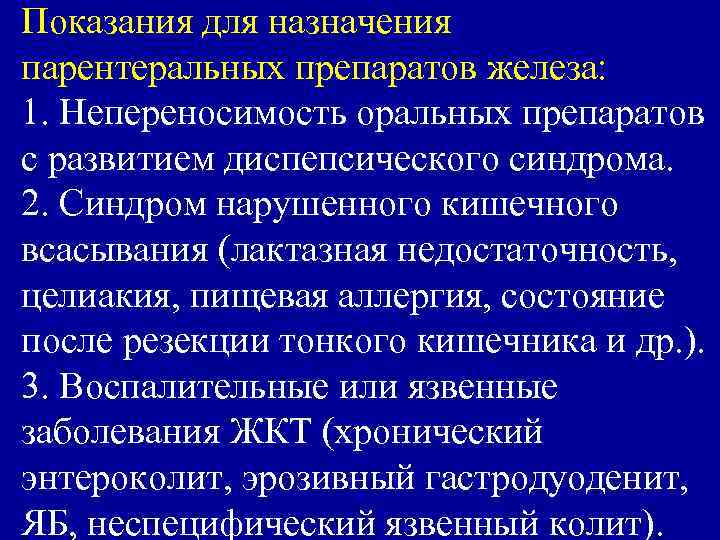 Показания для назначения парентеральных препаратов железа:
1. Непереносимость оральных препаратов с развитием диспепсического синдрома.
2. Синдром нарушенного кишечного всасывания (лактазная недостаточность, целиакия, пищевая аллергия, состояние после резекции тонкого кишечника и др.).
3. Воспалительные или язвенные заболевания ЖКТ (хронический энтероколит, эрозивный гастродуоденит, ЯБ, неспецифический язвенный колит).